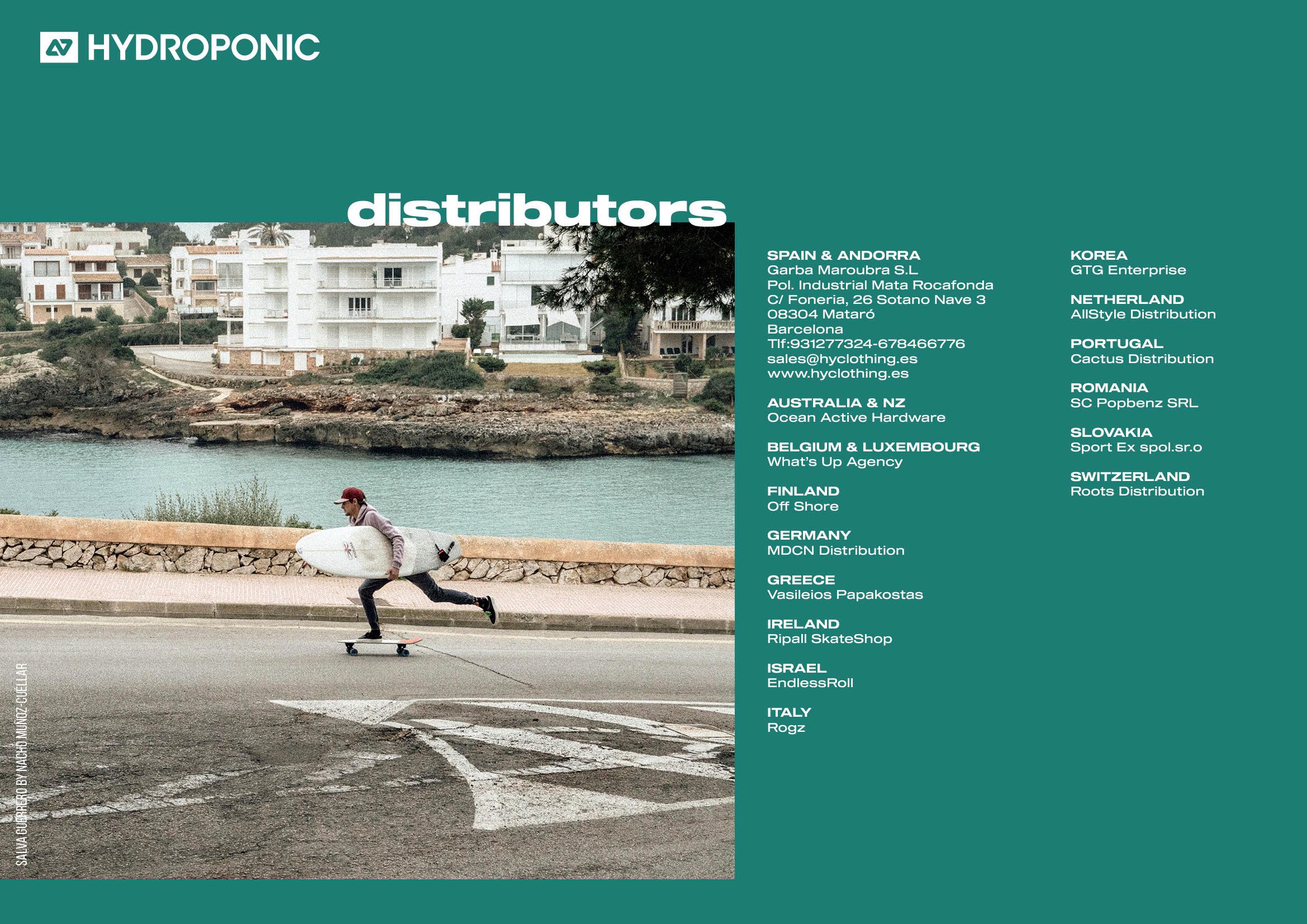 HYDROPONIC

distributors

SALVA GUERRERO BY NACHO MUÑOZ-CUÉLLAR

SPAIN & ANDORRA
Garba Maroubra S.L
Pol. Industrial Mata Rocafonda
C/ Foneria, 26 Sotano Nave 3
08304 Mataró
Barcelona
Tlf:931277324-678466776
sales@hyclothing.es
www.hyclothing.es

AUSTRALIA & NZ
Ocean Active Hardware

BELGIUM & LUXEMBOURG
What's Up Agency

FINLAND
Off Shore

GERMANY
MDCN Distribution

GREECE
Vasileios Papakostas

IRELAND
Ripall SkateShop

ISRAEL
EndlessRoll

ITALY
Rogz

KOREA
GTG Enterprise

NETHERLAND
AllStyle Distribution

PORTUGAL
Cactus Distribution

ROMANIA
SC Popbenz SRL

SLOVAKIA
Sport Ex spol.sr.o

SWITZERLAND
Roots Distribution